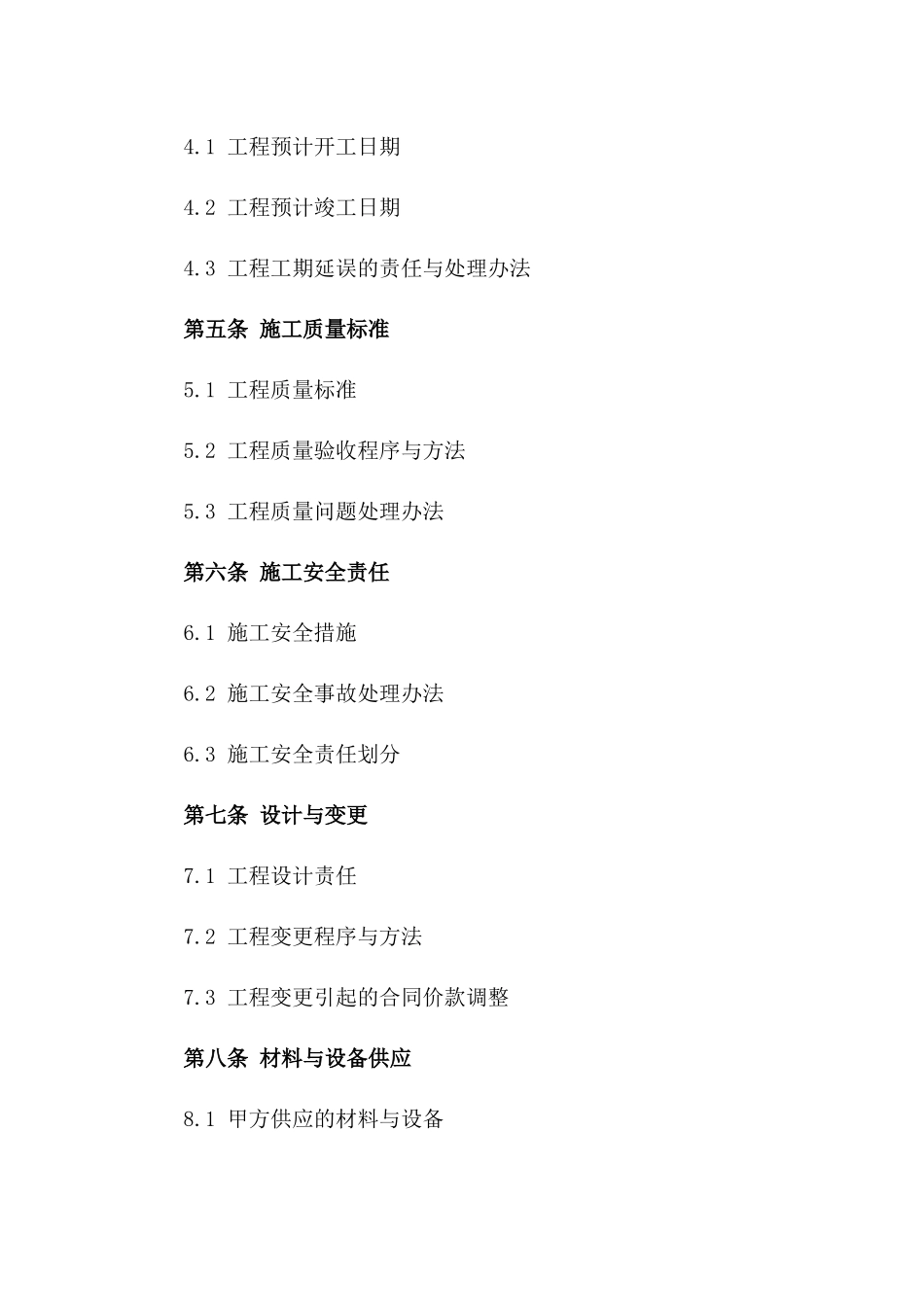 4.1 工程预计开工日期

4.2 工程预计竣工日期

4.3 工程工期延误的责任与处理办法

第五条 施工质量标准

5.1 工程质量标准

5.2 工程质量验收程序与方法

5.3 工程质量问题处理办法

第六条 施工安全责任

6.1 施工安全措施

6.2 施工安全事故处理办法

6.3 施工安全责任划分

第七条 设计与变更

7.1 工程设计责任

7.2 工程变更程序与方法

7.3 工程变更引起的合同价款调整

第八条 材料与设备供应

8.1 甲方供应的材料与设备